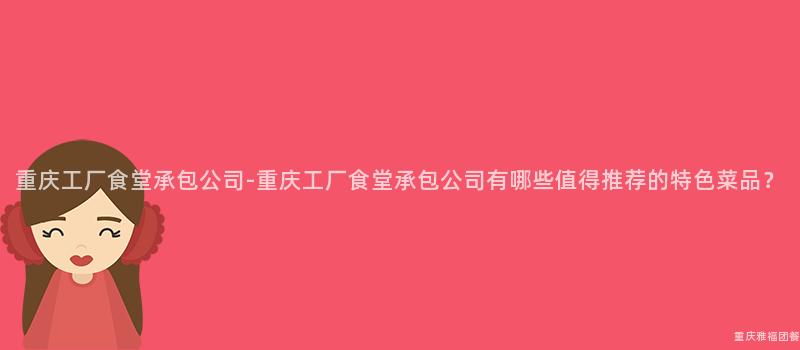 重庆工厂食堂承包公司-重庆工厂食堂承包公司有哪些值得推荐的特色菜品？

重庆雅福团餐